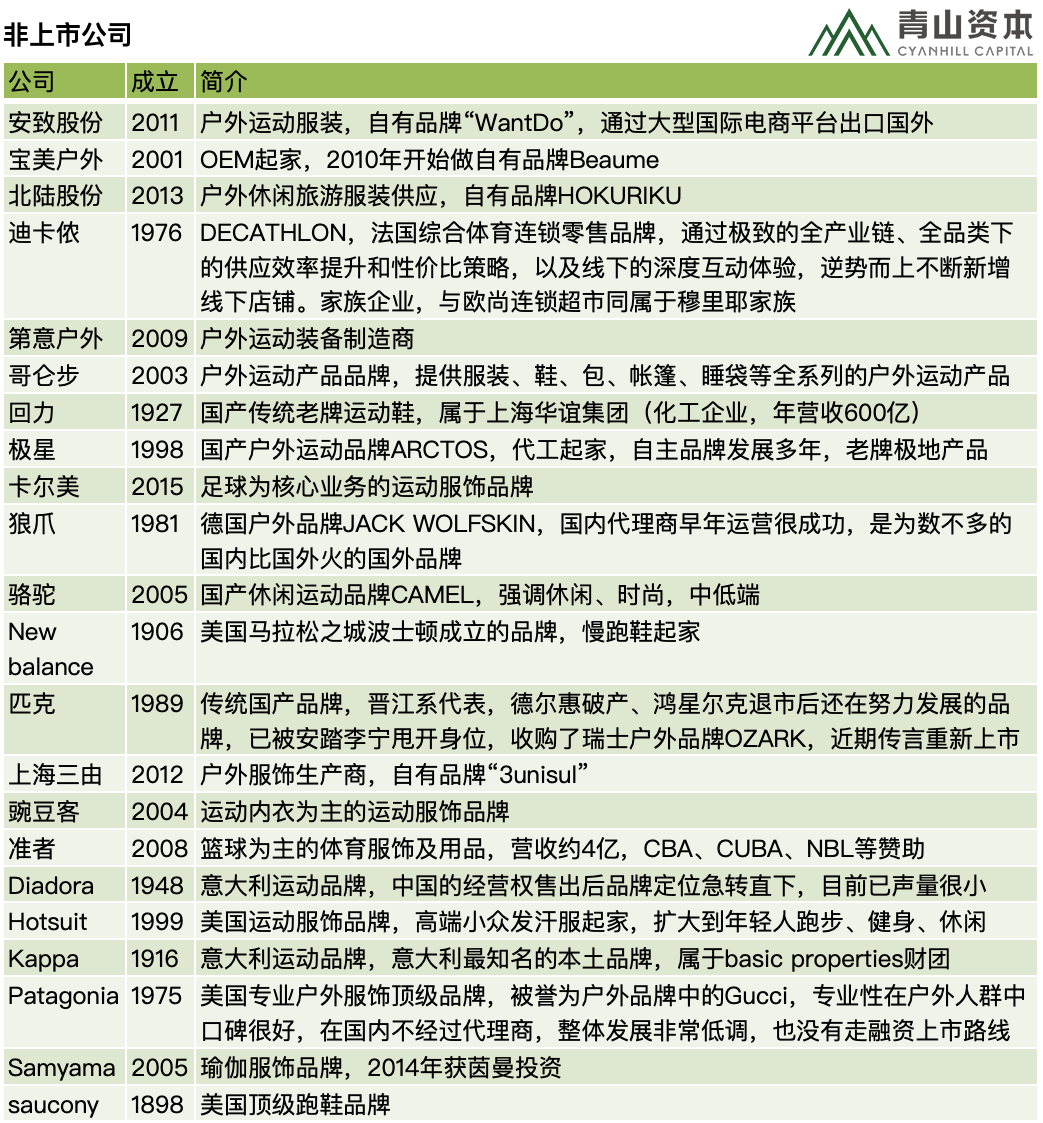 非上市公司

青山资本
CYANHILL CAPITAL

| 公司 | 成立 | 简介 |
|---|---|---|
| 安致股份 | 2011 | 户外运动服装，自有品牌“WantDo”，通过大型国际电商平台出口国外 |
| 宝美户外 | 2001 | OEM起家，2010年开始做自有品牌Beaume |
| 北陆股份 | 2013 | 户外休闲旅游服装供应，自有品牌HOKURIKU |
| 迪卡侬 | 1976 | DECATHLON，法国综合体育连锁零售品牌，通过极致的全产业链、全品类下的供应效率提升和性价比策略，以及线下的深度互动体验，逆势而上不断新增线下店铺。家族企业，与欧尚连锁超市同属于穆里耶家族 |
| 第意户外 | 2009 | 户外运动装备制造商 |
| 哥仑步 | 2003 | 户外运动产品品牌，提供服装、鞋、包、帐篷、睡袋等全系列的户外运动产品 |
| 回力 | 1927 | 国产传统老牌运动鞋，属于上海华谊集团（化工企业，年营收600亿） |
| 极星 | 1998 | 国产户外运动品牌ARCTOS，代工起家，自主品牌发展多年，老牌极地产品 |
| 卡尔美 | 2015 | 足球为核心业务的运动服饰品牌 |
| 狼爪 | 1981 | 德国户外品牌JACK WOLFSKIN，国内代理商早年运营很成功，是为数不多的国内比国外火的国外品牌 |
| 骆驼 | 2005 | 国产休闲运动品牌CAMEL，强调休闲、时尚，中低端 |
| New balance | 1906 | 美国马拉松之城波士顿成立的品牌，慢跑鞋起家 |
| 匹克 | 1989 | 传统国产品牌，晋江系代表，德尔惠破产、鸿星尔克退市后还在努力发展的品牌，已被安踏李宁甩开身位，收购了瑞士户外品牌OZARK，近期传言重新上市 |
| 上海三由 | 2012 | 户外服饰生产商，自有品牌“3unisul” |
| 豌豆客 | 2004 | 运动内衣为主的运动服饰品牌 |
| 准者 | 2008 | 篮球为主的体育服饰及用品，营收约4亿，CBA、CUBA、NBL等赞助 |
| Diadora | 1948 | 意大利运动品牌，中国的经营权售出后品牌定位急转直下，目前已声量很小 |
| Hotsuit | 1999 | 美国运动服饰品牌，高端小众发汗服起家，扩大到年轻人跑步、健身、休闲 |
| Kappa | 1916 | 意大利运动品牌，意大利最知名的本土品牌，属于basic properties财团 |
| Patagonia | 1975 | 美国专业户外服饰顶级品牌，被誉为户外品牌中的Gucci，专业性在户外人群中口碑很好，在国内不经过代理商，整体发展非常低调，也没有走融资上市路线 |
| Samyama | 2005 | 瑜伽服饰品牌，2014年获茵曼投资 |
| saucony | 1898 | 美国顶级跑鞋品牌 |